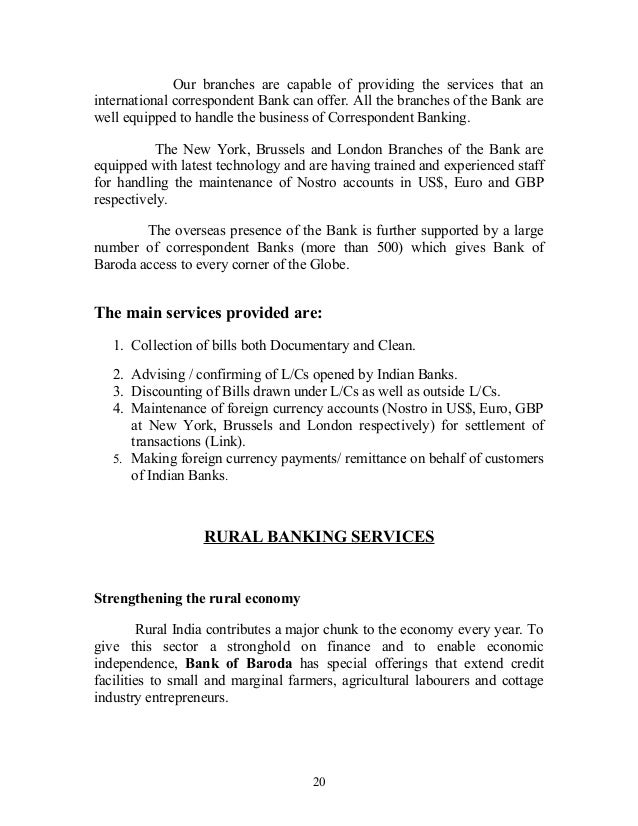 Our branches are capable of providing the services that an international correspondent Bank can offer. All the branches of the Bank are well equipped to handle the business of Correspondent Banking.

The New York, Brussels and London Branches of the Bank are equipped with latest technology and are having trained and experienced staff for handling the maintenance of Nostro accounts in US$, Euro and GBP respectively.

The overseas presence of the Bank is further supported by a large number of correspondent Banks (more than 500) which gives Bank of Baroda access to every corner of the Globe.

The main services provided are:

1. Collection of bills both Documentary and Clean.
2. Advising / confirming of L/Cs opened by Indian Banks.
3. Discounting of Bills drawn under L/Cs as well as outside L/Cs.
4. Maintenance of foreign currency accounts (Nostro in US$, Euro, GBP at New York, Brussels and London respectively) for settlement of transactions (Link).
5. Making foreign currency payments/ remittance on behalf of customers of Indian Banks.

RURAL BANKING SERVICES

Strengthening the rural economy

Rural India contributes a major chunk to the economy every year. To give this sector a stronghold on finance and to enable economic independence, Bank of Baroda has special offerings that extend credit facilities to small and marginal farmers, agricultural labourers and cottage industry entrepreneurs.

20